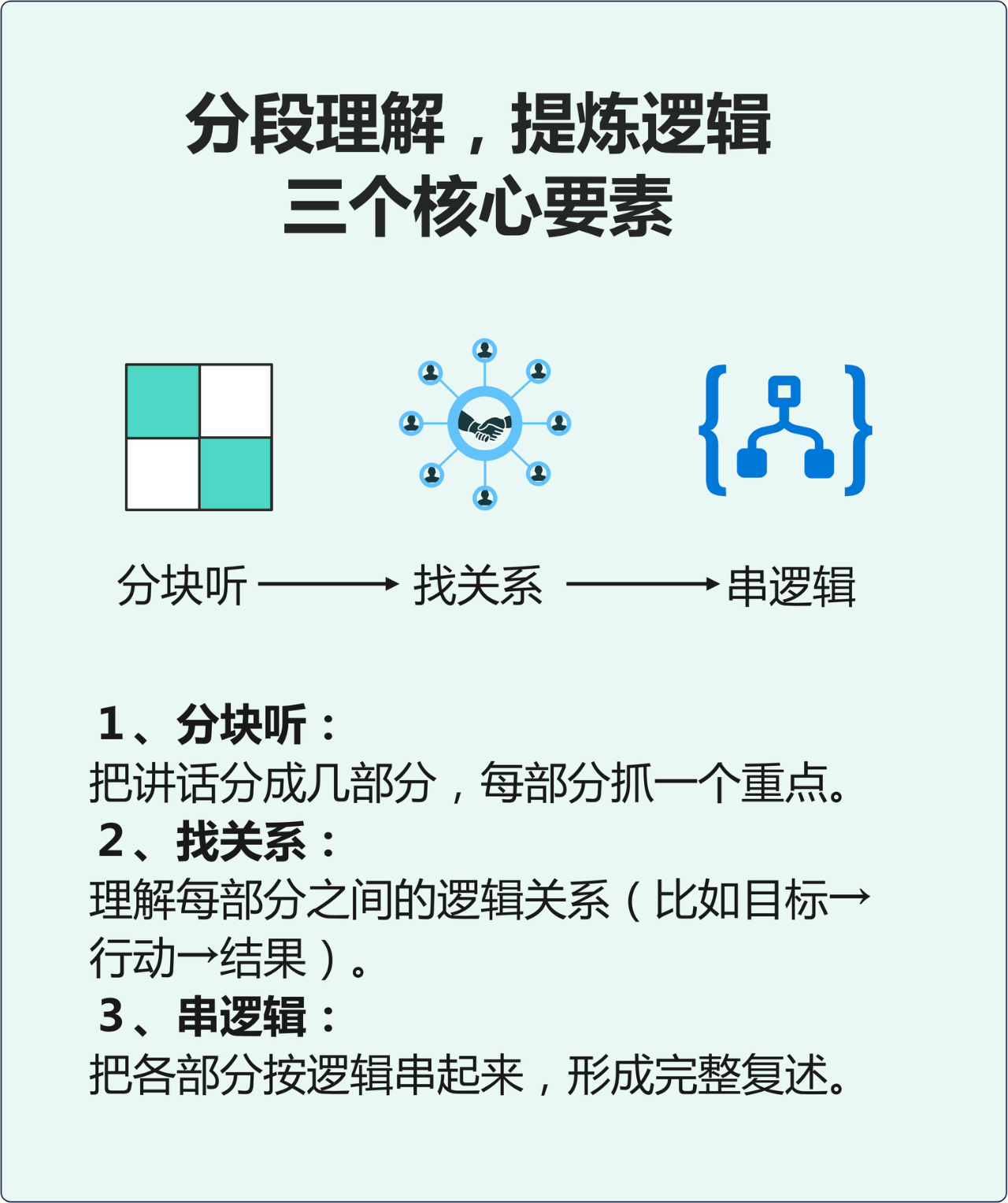 分段理解，提炼逻辑
三个核心要素

分块听 → 找关系 → 串逻辑

1、分块听：
把讲话分成几部分，每部分抓一个重点。
2、找关系：
理解每部分之间的逻辑关系（比如目标→行动→结果）。
3、串逻辑：
把各部分按逻辑串起来，形成完整复述。